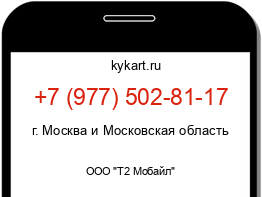 kykart.ru

+7 (977) 502-81-17

г. Москва и Московская область

ООО "Т2 Мобайл"